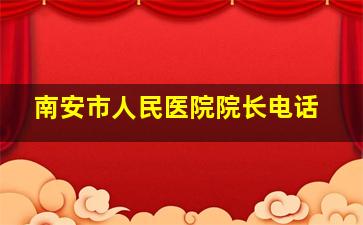 南安市人民医院院长电话